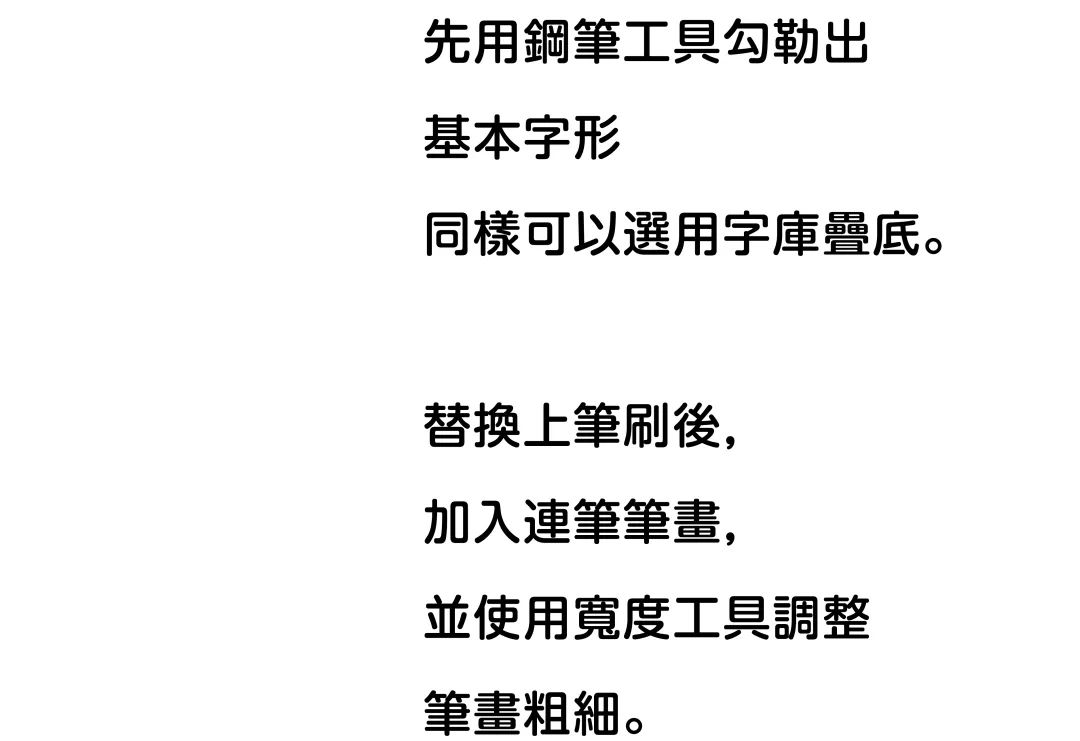 先用鋼筆工具勾勒出
基本字形
同樣可以選用字庫疊底。

替換上筆刷後,
加入連筆筆畫,
並使用寬度工具調整
筆畫粗細。